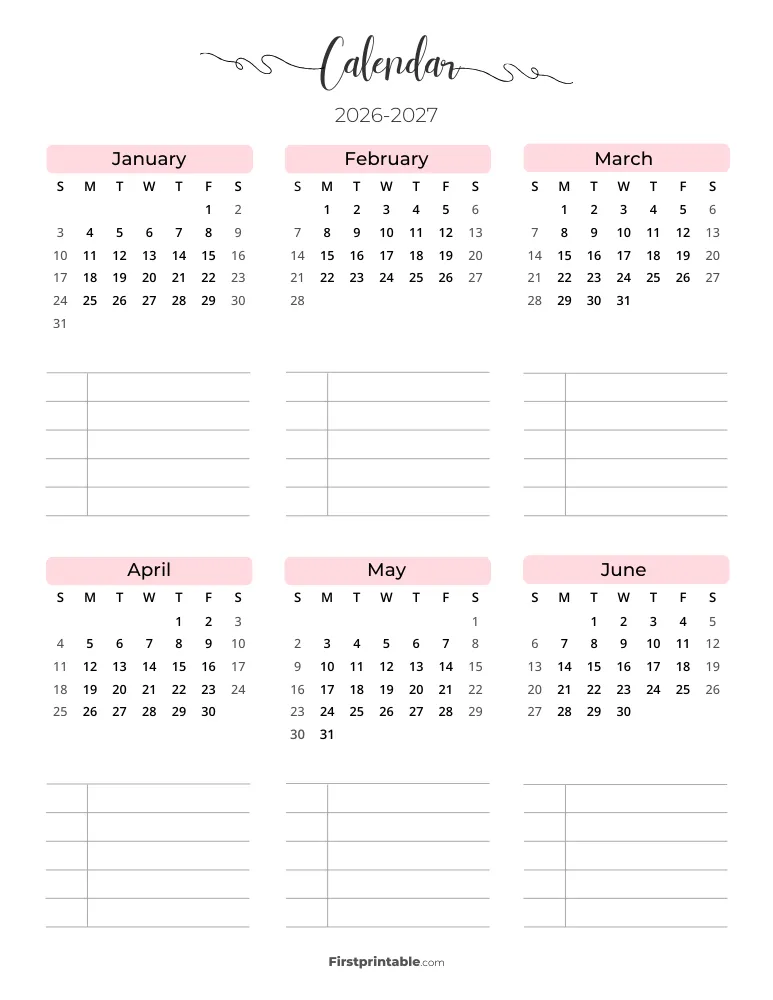 Calendar

2026-2027

January

| S | M | T | W | T | F | S |
|---|---|---|---|---|---|---|
| | | | | | 1 | 2 |
| 3 | 4 | 5 | 6 | 7 | 8 | 9 |
| 10 | 11 | 12 | 13 | 14 | 15 | 16 |
| 17 | 18 | 19 | 20 | 21 | 22 | 23 |
| 24 | 25 | 26 | 27 | 28 | 29 | 30 |
| 31 | | | | | | |

February

| S | M | T | W | T | F | S |
|---|---|---|---|---|---|---|
| | 1 | 2 | 3 | 4 | 5 | 6 |
| 7 | 8 | 9 | 10 | 11 | 12 | 13 |
| 14 | 15 | 16 | 17 | 18 | 19 | 20 |
| 21 | 22 | 23 | 24 | 25 | 26 | 27 |
| 28 | | | | | | |

March

| S | M | T | W | T | F | S |
|---|---|---|---|---|---|---|
| | 1 | 2 | 3 | 4 | 5 | 6 |
| 7 | 8 | 9 | 10 | 11 | 12 | 13 |
| 14 | 15 | 16 | 17 | 18 | 19 | 20 |
| 21 | 22 | 23 | 24 | 25 | 26 | 27 |
| 28 | 29 | 30 | 31 | | | |

April

| S | M | T | W | T | F | S |
|---|---|---|---|---|---|---|
| | | | | 1 | 2 | 3 |
| 4 | 5 | 6 | 7 | 8 | 9 | 10 |
| 11 | 12 | 13 | 14 | 15 | 16 | 17 |
| 18 | 19 | 20 | 21 | 22 | 23 | 24 |
| 25 | 26 | 27 | 28 | 29 | 30 | |

May

| S | M | T | W | T | F | S |
|---|---|---|---|---|---|---|
| | | | | | | 1 |
| 2 | 3 | 4 | 5 | 6 | 7 | 8 |
| 9 | 10 | 11 | 12 | 13 | 14 | 15 |
| 16 | 17 | 18 | 19 | 20 | 21 | 22 |
| 23 | 24 | 25 | 26 | 27 | 28 | 29 |
| 30 | 31 | | | | | |

June

| S | M | T | W | T | F | S |
|---|---|---|---|---|---|---|
| | | 1 | 2 | 3 | 4 | 5 |
| 6 | 7 | 8 | 9 | 10 | 11 | 12 |
| 13 | 14 | 15 | 16 | 17 | 18 | 19 |
| 20 | 21 | 22 | 23 | 24 | 25 | 26 |
| 27 | 28 | 29 | 30 | | | |

Firstprintable.com